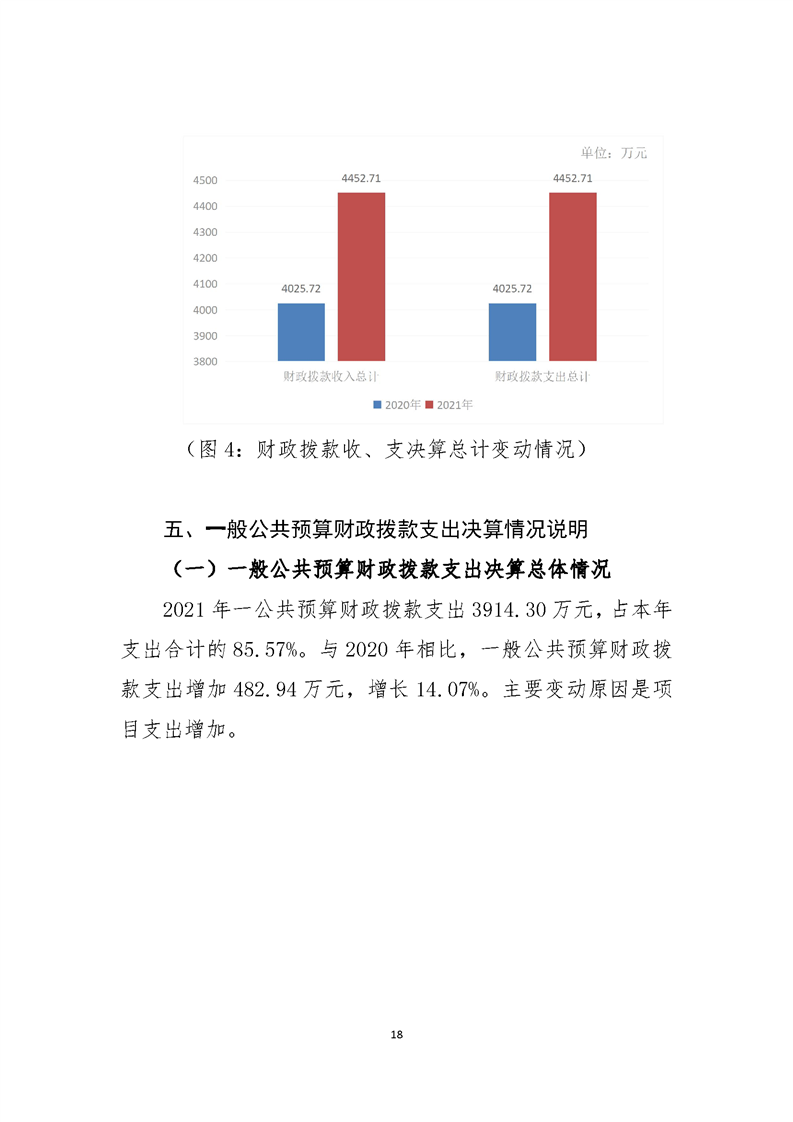 单位：万元

4500
4400
4300
4200
4100
4000
3900
3800

4025.72
4452.71
4025.72
4452.71

财政拨款收入总计
财政拨款支出总计

2020年 2021年

（图 4：财政拨款收、支决算总计变动情况）

五、一般公共预算财政拨款支出决算情况说明

（一）一般公共预算财政拨款支出决算总体情况

2021 年一公共预算财政拨款支出 3914.30 万元，占本年支出合计的 85.57%。与 2020 年相比，一般公共预算财政拨款支出增加 482.94 万元，增长 14.07%。主要变动原因是项目支出增加。

18